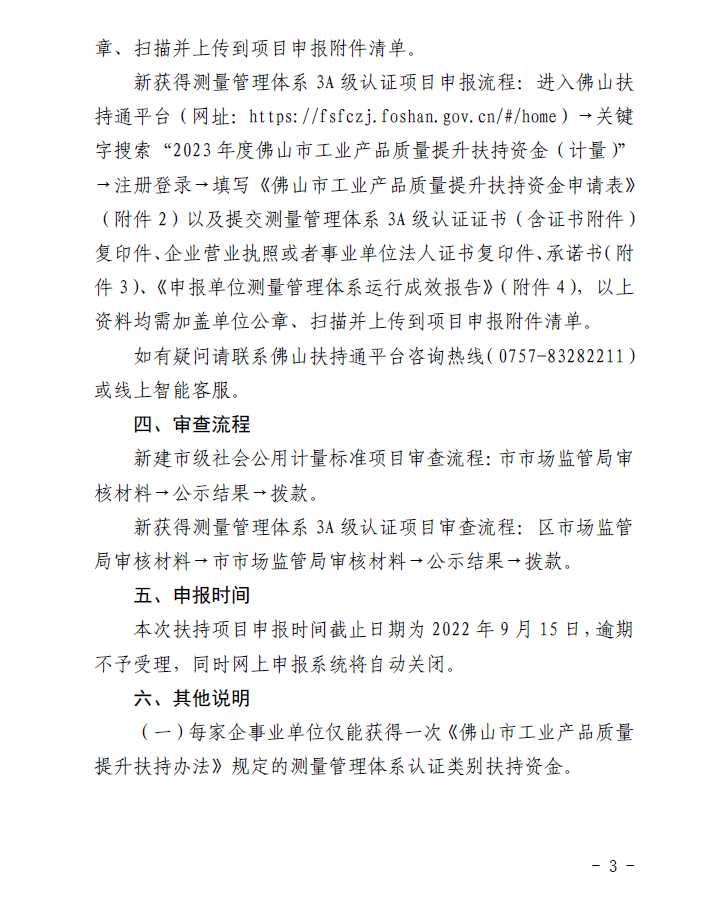 章、扫描并上传到项目申报附件清单。

新获得测量管理体系 3A 级认证项目申报流程：进入佛山扶持通平台（网址：https://fsfczj.foshan.gov.cn/#/home）→关键字搜索“2023 年度佛山市工业产品质量提升扶持资金（计量）”→注册登录→填写《佛山市工业产品质量提升扶持资金申请表》（附件 2）以及提交测量管理体系 3A 级认证证书（含证书附件）复印件、企业营业执照或者事业单位法人证书复印件、承诺书（附件 3）、《申报单位测量管理体系运行成效报告》（附件 4），以上资料均需加盖单位公章、扫描并上传到项目申报附件清单。

如有疑问请联系佛山扶持通平台咨询热线（0757-83282211）或线上智能客服。

四、审查流程

新建市级社会公用计量标准项目审查流程：市市场监管局审核材料→公示结果→拨款。

新获得测量管理体系 3A 级认证项目审查流程：区市场监管局审核材料→市市场监管局审核材料→公示结果→拨款。

五、申报时间

本次扶持项目申报时间截止日期为 2022 年 9 月 15 日，逾期不予受理，同时网上申报系统将自动关闭。

六、其他说明

（一）每家企事业单位仅能获得一次《佛山市工业产品质量提升扶持办法》规定的测量管理体系认证类别扶持资金。

- 3 -